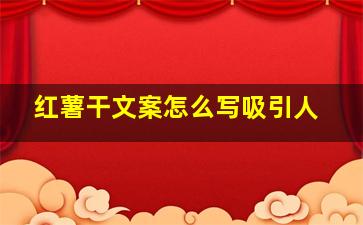 红薯干文案怎么写吸引人